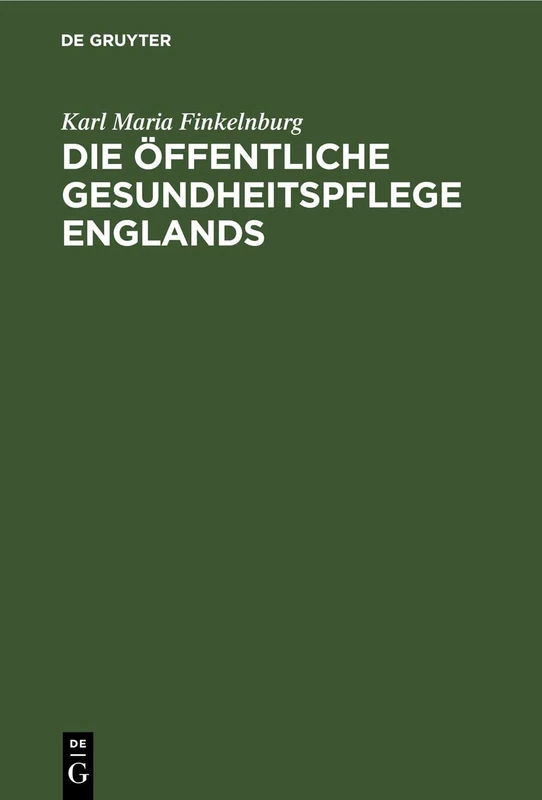 DE GRUYTER

Karl Maria Finkelnburg

DIE ÖFFENTLICHE GESUNDHEITSPFLEGE ENGLANDS

DE
G